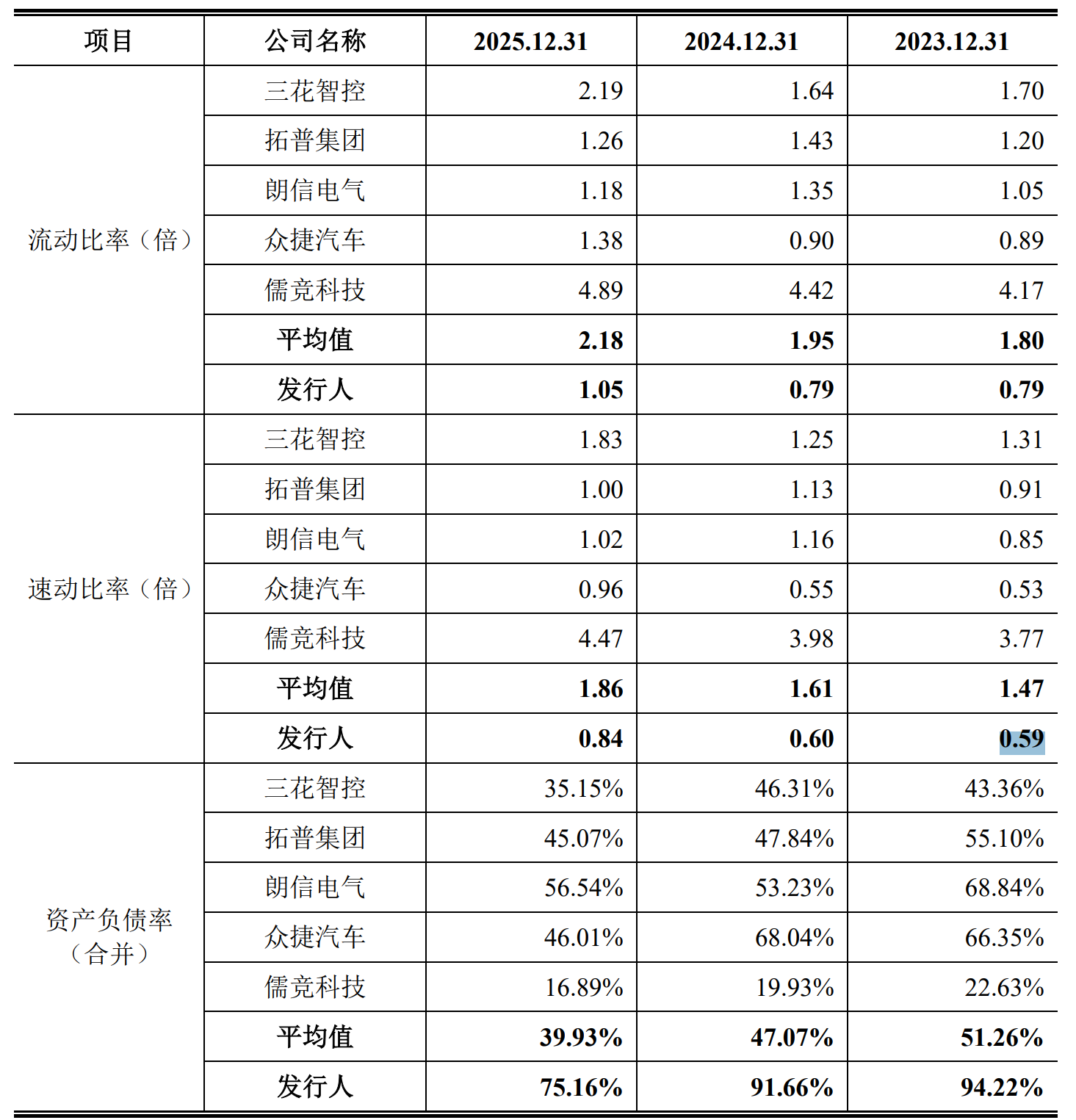 | 项目 | 公司名称 | 2025.12.31 | 2024.12.31 | 2023.12.31 |
|---|---|---|---|---|
| 流动比率（倍） | 三花智控 | 2.19 | 1.64 | 1.70 |
| | 拓普集团 | 1.26 | 1.43 | 1.20 |
| | 朗信电气 | 1.18 | 1.35 | 1.05 |
| | 众捷汽车 | 1.38 | 0.90 | 0.89 |
| | 儒竞科技 | 4.89 | 4.42 | 4.17 |
| | **平均值** | **2.18** | **1.95** | **1.80** |
| | **发行人** | **1.05** | **0.79** | **0.79** |
| 速动比率（倍） | 三花智控 | 1.83 | 1.25 | 1.31 |
| | 拓普集团 | 1.00 | 1.13 | 0.91 |
| | 朗信电气 | 1.02 | 1.16 | 0.85 |
| | 众捷汽车 | 0.96 | 0.55 | 0.53 |
| | 儒竞科技 | 4.47 | 3.98 | 3.77 |
| | **平均值** | **1.86** | **1.61** | **1.47** |
| | **发行人** | **0.84** | **0.60** | **0.59** |
| 资产负债率（合并） | 三花智控 | 35.15% | 46.31% | 43.36% |
| | 拓普集团 | 45.07% | 47.84% | 55.10% |
| | 朗信电气 | 56.54% | 53.23% | 68.84% |
| | 众捷汽车 | 46.01% | 68.04% | 66.35% |
| | 儒竞科技 | 16.89% | 19.93% | 22.63% |
| | **平均值** | **39.93%** | **47.07%** | **51.26%** |
| | **发行人** | **75.16%** | **91.66%** | **94.22%** |